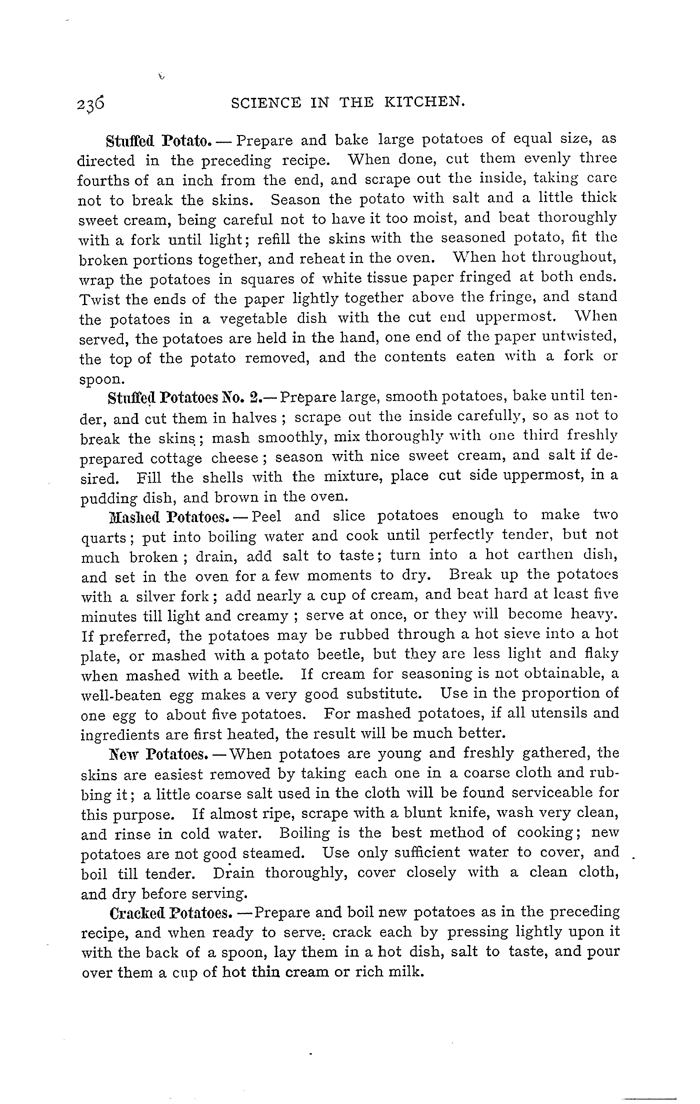 236 SCIENCE IN THE KITCHEN.

Stuffed Potato. — Prepare and bake large potatoes of equal size, as directed in the preceding recipe. When done, cut them evenly three fourths of an inch from the end, and scrape out the inside, taking care not to break the skins. Season the potato with salt and a little thick sweet cream, being careful not to have it too moist, and beat thoroughly with a fork until light; refill the skins with the seasoned potato, fit the broken portions together, and reheat in the oven. When hot throughout, wrap the potatoes in squares of white tissue paper fringed at both ends. Twist the ends of the paper lightly together above the fringe, and stand the potatoes in a vegetable dish with the cut end uppermost. When served, the potatoes are held in the hand, one end of the paper untwisted, the top of the potato removed, and the contents eaten with a fork or spoon.

Stuffed Potatoes No. 2.— Prepare large, smooth potatoes, bake until tender, and cut them in halves; scrape out the inside carefully, so as not to break the skins; mash smoothly, mix thoroughly with one third freshly prepared cottage cheese; season with nice sweet cream, and salt if desired. Fill the shells with the mixture, place cut side uppermost, in a pudding dish, and brown in the oven.

Mashed Potatoes. — Peel and slice potatoes enough to make two quarts; put into boiling water and cook until perfectly tender, but not much broken; drain, add salt to taste; turn into a hot earthen dish, and set in the oven for a few moments to dry. Break up the potatoes with a silver fork; add nearly a cup of cream, and beat hard at least five minutes till light and creamy; serve at once, or they will become heavy. If preferred, the potatoes may be rubbed through a hot sieve into a hot plate, or mashed with a potato beetle, but they are less light and flaky when mashed with a beetle. If cream for seasoning is not obtainable, a well-beaten egg makes a very good substitute. Use in the proportion of one egg to about five potatoes. For mashed potatoes, if all utensils and ingredients are first heated, the result will be much better.

New Potatoes. — When potatoes are young and freshly gathered, the skins are easiest removed by taking each one in a coarse cloth and rubbing it; a little coarse salt used in the cloth will be found serviceable for this purpose. If almost ripe, scrape with a blunt knife, wash very clean, and rinse in cold water. Boiling is the best method of cooking; new potatoes are not good steamed. Use only sufficient water to cover, and boil till tender. Drain thoroughly, cover closely with a clean cloth, and dry before serving.

Cracked Potatoes. — Prepare and boil new potatoes as in the preceding recipe, and when ready to serve, crack each by pressing lightly upon it with the back of a spoon, lay them in a hot dish, salt to taste, and pour over them a cup of hot thin cream or rich milk.